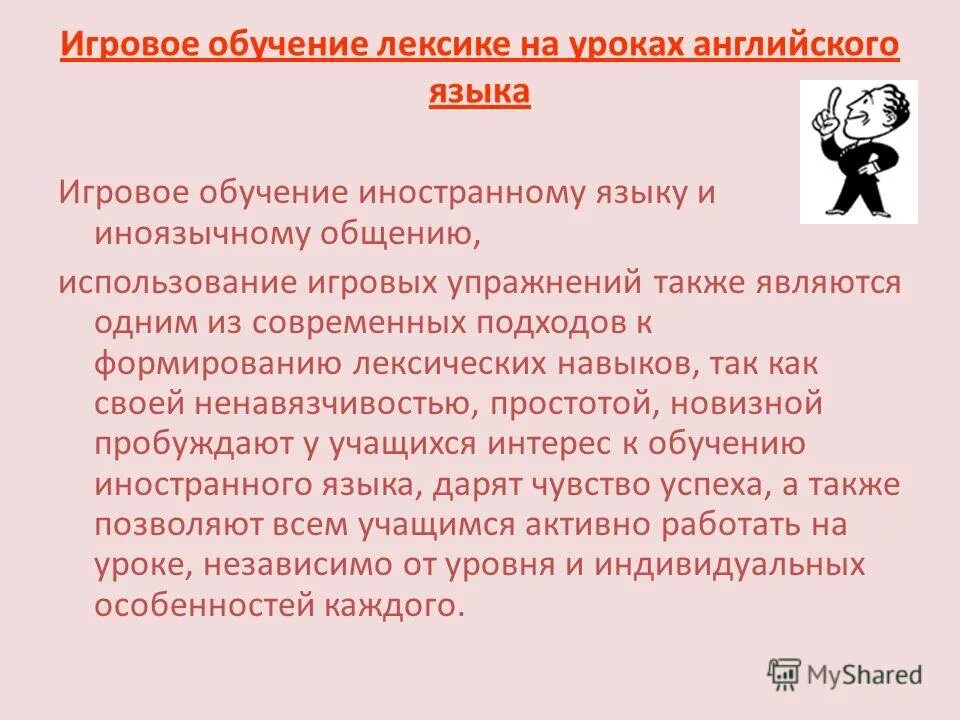 Игровое обучение лексике на уроках английского языка

Игровое обучение иностранному языку и иноязычному общению,

использование игровых упражнений также являются одним из современных подходов к формированию лексических навыков, так как своей ненавязчивостью, простотой, новизной пробуждают у учащихся интерес к обучению иностранного языка, дарят чувство успеха, а также позволяют всем учащимся активно работать на уроке, независимо от уровня и индивидуальных особенностей каждого.

MyShared